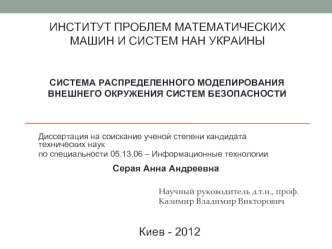 ИНСТИТУТ ПРОБЛЕМ МАТЕМАТИЧЕСКИХ МАШИН И СИСТЕМ НАН УКРАИНЫ

СИСТЕМА РАСПРЕДЕЛЕННОГО МОДЕЛИРОВАНИЯ ВНЕШНЕГО ОКРУЖЕНИЯ СИСТЕМ БЕЗОПАСНОСТИ

Диссертация на соискание ученой степени кандидата технических наук

по специальности 05.13.06 – Информационные технологии

Серая Анна Андреевна

Научный руководитель д.т.н., проф. Казимир Владимир Викторович

Киев - 2012